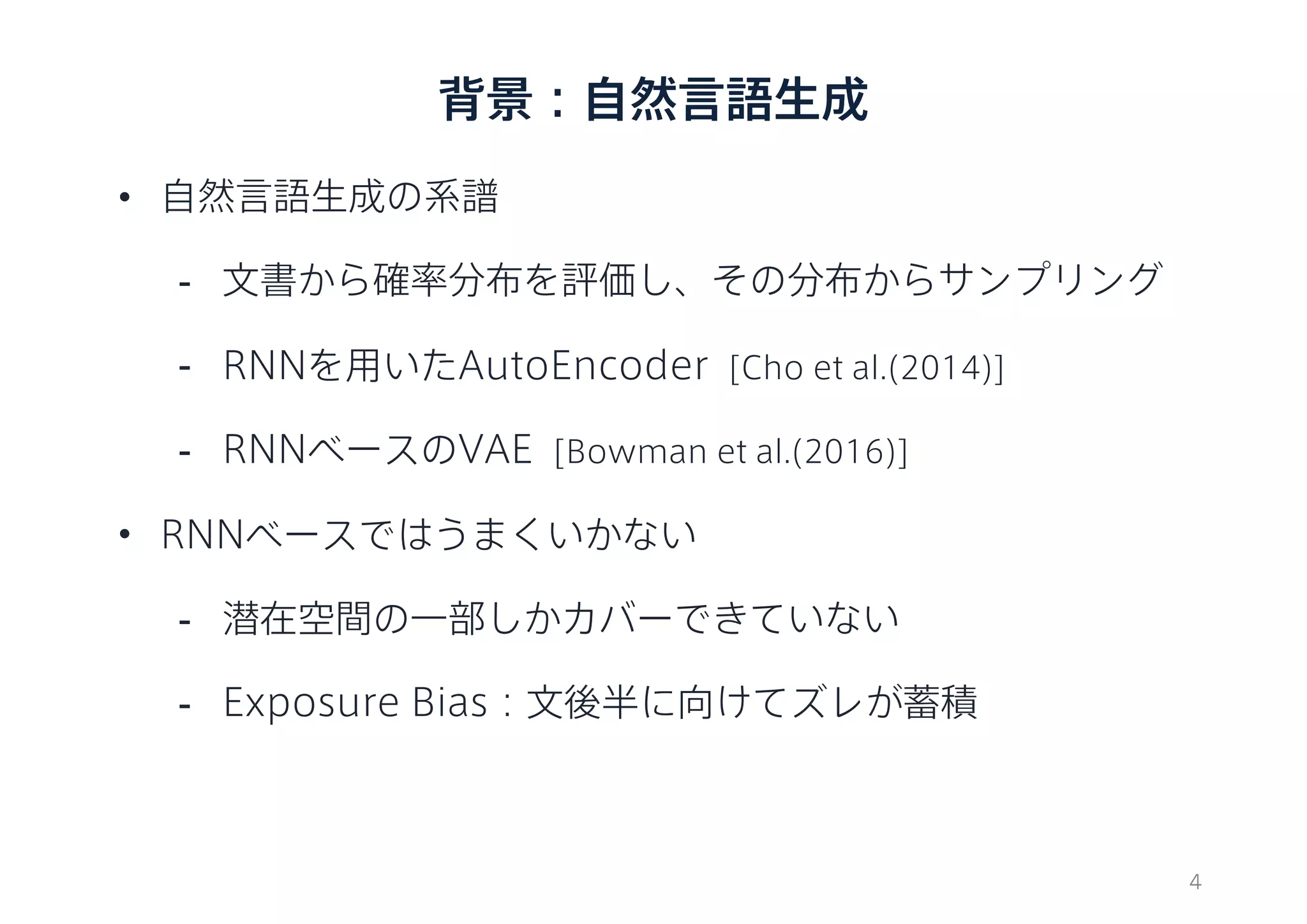 背景：自然言語生成

• 自然言語生成の系譜

- 文書から確率分布を評価し、その分布からサンプリング

- RNNを用いたAutoEncoder [Cho et al.(2014)]

- RNNベースのVAE [Bowman et al.(2016)]

• RNNベースではうまくいかない

- 潜在空間の一部しかカバーできていない

- Exposure Bias：文後半に向けてズレが蓄積

4